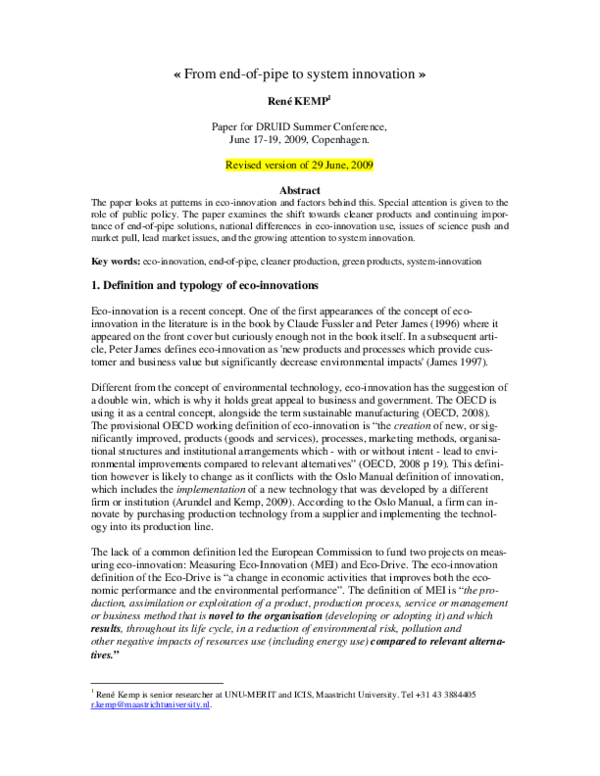 « From end-of-pipe to system innovation »

René KEMP$^{1}$

Paper for DRUID Summer Conference,
June 17-19, 2009, Copenhagen.

Revised version of 29 June, 2009

Abstract

The paper looks at patterns in eco-innovation and factors behind this. Special attention is given to the role of public policy. The paper examines the shift towards cleaner products and continuing importance of end-of-pipe solutions, national differences in eco-innovation use, issues of science push and market pull, lead market issues, and the growing attention to system innovation.

Key words: eco-innovation, end-of-pipe, cleaner production, green products, system-innovation

1. Definition and typology of eco-innovations

Eco-innovation is a recent concept. One of the first appearances of the concept of eco-innovation in the literature is in the book by Claude Fussler and Peter James (1996) where it appeared on the front cover but curiously enough not in the book itself. In a subsequent article, Peter James defines eco-innovation as 'new products and processes which provide customer and business value but significantly decrease environmental impacts' (James 1997).

Different from the concept of environmental technology, eco-innovation has the suggestion of a double win, which is why it holds great appeal to business and government. The OECD is using it as a central concept, alongside the term sustainable manufacturing (OECD, 2008). The provisional OECD working definition of eco-innovation is "the creation of new, or significantly improved, products (goods and services), processes, marketing methods, organisational structures and institutional arrangements which - with or without intent - lead to environmental improvements compared to relevant alternatives" (OECD, 2008 p 19). This definition however is likely to change as it conflicts with the Oslo Manual definition of innovation, which includes the implementation of a new technology that was developed by a different firm or institution (Arundel and Kemp, 2009). According to the Oslo Manual, a firm can innovate by purchasing production technology from a supplier and implementing the technology into its production line.

The lack of a common definition led the European Commission to fund two projects on measuring eco-innovation: Measuring Eco-Innovation (MEI) and Eco-Drive. The eco-innovation definition of the Eco-Drive is "a change in economic activities that improves both the economic performance and the environmental performance". The definition of MEI is "the production, assimilation or exploitation of a product, production process, service or management or business method that is novel to the organisation (developing or adopting it) and which results, throughout its life cycle, in a reduction of environmental risk, pollution and other negative impacts of resources use (including energy use) compared to relevant alternatives."

$^{1}$ René Kemp is senior researcher at UNU-MERIT and ICIS, Maastricht University. Tel +31 43 3884405
r.kemp@maastrichtuniversity.nl.